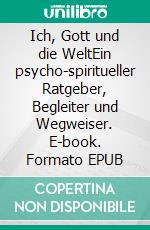 unilibro

Ich, Gott und die WeltEin psycho-spiritueller Ratgeber, Begleiter und Wegweiser. E-book. Formato EPUB

COPERTINA NON DISPONIBILE